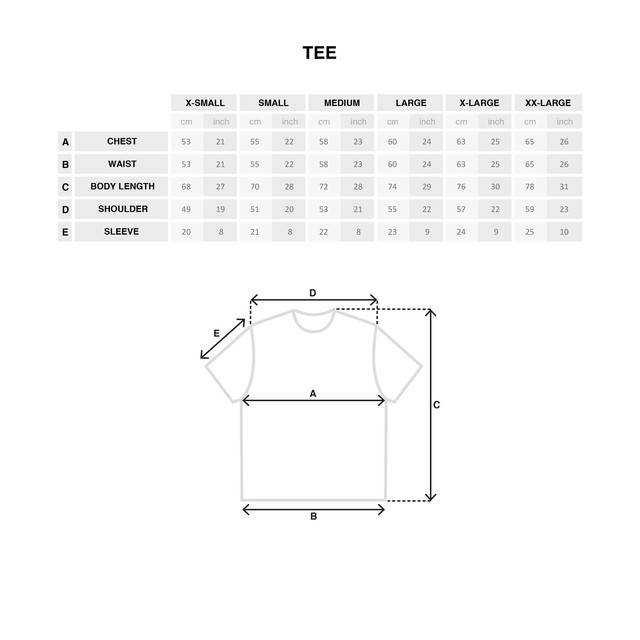 TEE

| | | X-SMALL | | SMALL | | MEDIUM | | LARGE | | X-LARGE | | XX-LARGE | |
|---|---|---|---|---|---|---|---|---|---|---|---|---|---|
| | | cm | inch | cm | inch | cm | inch | cm | inch | cm | inch | cm | inch |
| A | CHEST | 53 | 21 | 55 | 22 | 58 | 23 | 60 | 24 | 63 | 25 | 65 | 26 |
| B | WAIST | 53 | 21 | 55 | 22 | 58 | 23 | 60 | 24 | 63 | 25 | 65 | 26 |
| C | BODY LENGTH | 68 | 27 | 70 | 28 | 72 | 28 | 74 | 29 | 76 | 30 | 78 | 31 |
| D | SHOULDER | 49 | 19 | 51 | 20 | 53 | 21 | 55 | 22 | 57 | 22 | 59 | 23 |
| E | SLEEVE | 20 | 8 | 21 | 8 | 22 | 8 | 23 | 9 | 24 | 9 | 25 | 10 |

D
E
A
C
B